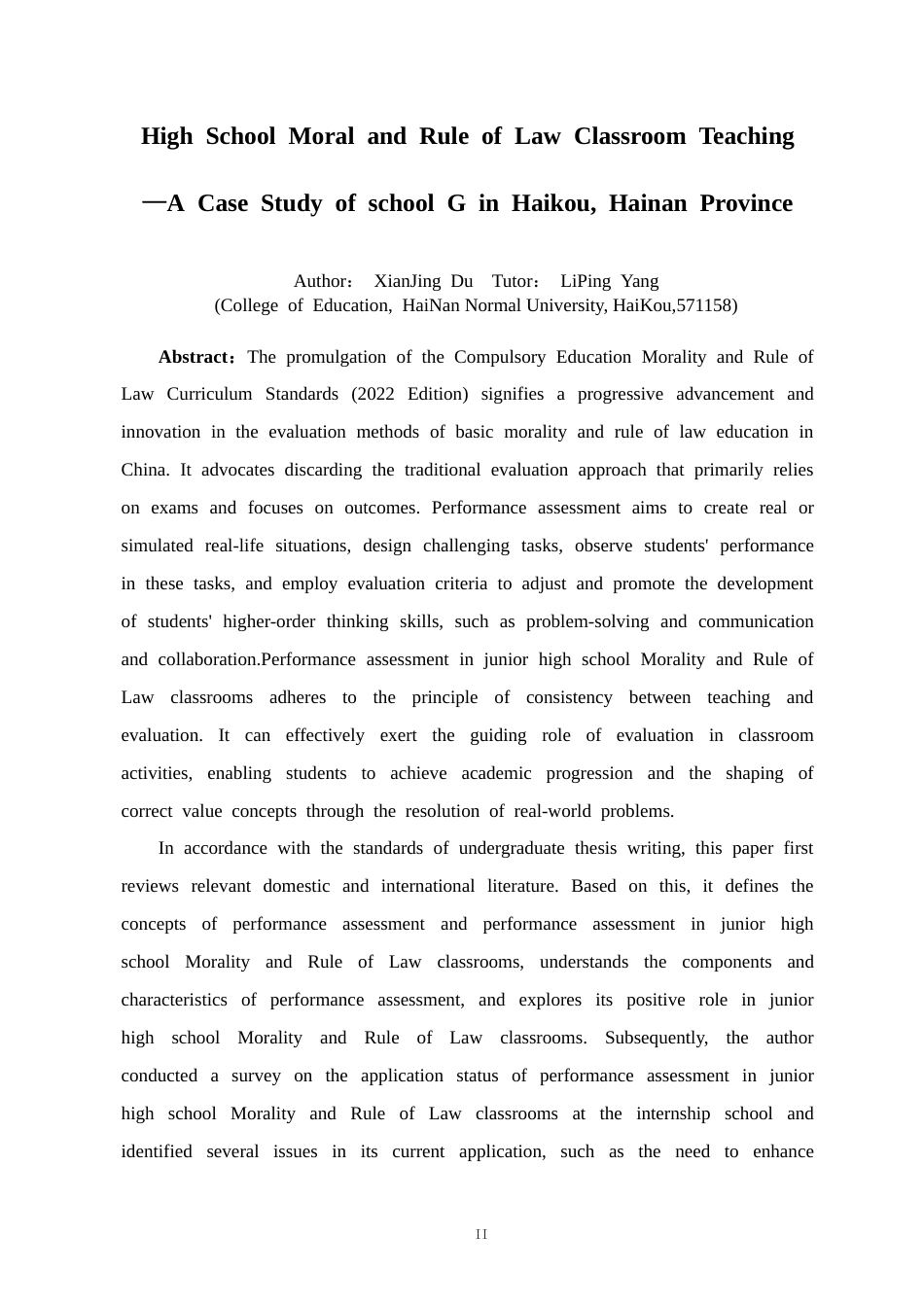 High School Moral and Rule of Law Classroom Teaching

—A Case Study of school G in Haikou, Hainan Province

Author： XianJing Du Tutor： LiPing Yang
(College of Education, HaiNan Normal University, HaiKou,571158)

Abstract：The promulgation of the Compulsory Education Morality and Rule of Law Curriculum Standards (2022 Edition) signifies a progressive advancement and innovation in the evaluation methods of basic morality and rule of law education in China. It advocates discarding the traditional evaluation approach that primarily relies on exams and focuses on outcomes. Performance assessment aims to create real or simulated real-life situations, design challenging tasks, observe students' performance in these tasks, and employ evaluation criteria to adjust and promote the development of students' higher-order thinking skills, such as problem-solving and communication and collaboration.Performance assessment in junior high school Morality and Rule of Law classrooms adheres to the principle of consistency between teaching and evaluation. It can effectively exert the guiding role of evaluation in classroom activities, enabling students to achieve academic progression and the shaping of correct value concepts through the resolution of real-world problems.

In accordance with the standards of undergraduate thesis writing, this paper first reviews relevant domestic and international literature. Based on this, it defines the concepts of performance assessment and performance assessment in junior high school Morality and Rule of Law classrooms, understands the components and characteristics of performance assessment, and explores its positive role in junior high school Morality and Rule of Law classrooms. Subsequently, the author conducted a survey on the application status of performance assessment in junior high school Morality and Rule of Law classrooms at the internship school and identified several issues in its current application, such as the need to enhance

II